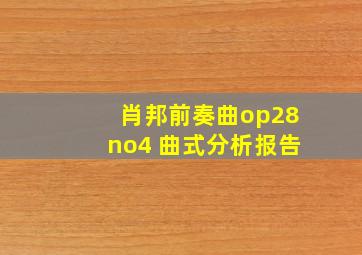 肖邦前奏曲op28 no4 曲式分析报告